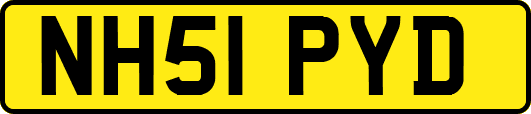 NH51 PYD